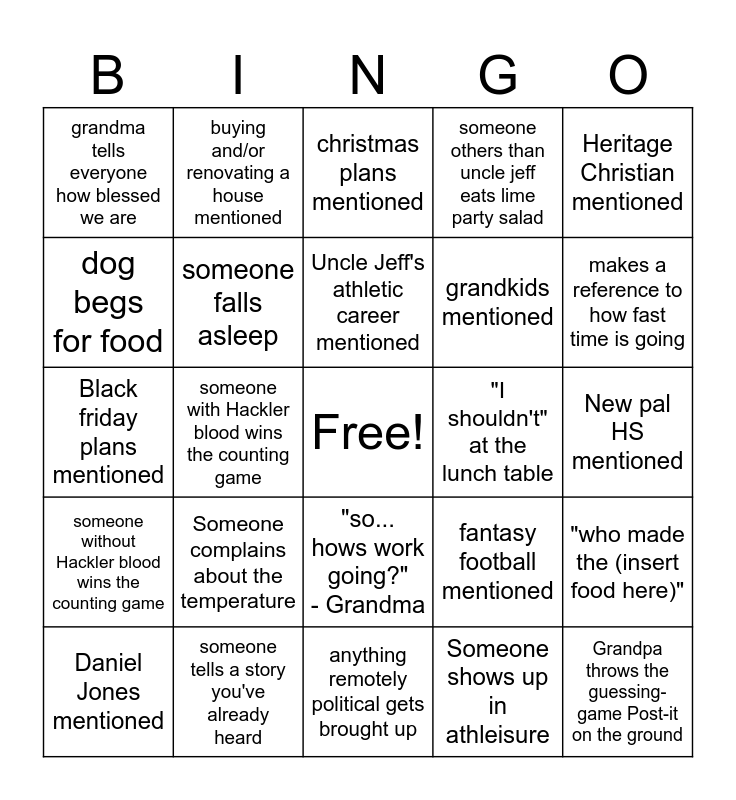 | B | I | N | G | O |
|---|---|---|---|---|
| grandma tells everyone how blessed we are | buying and/or renovating a house mentioned | christmas plans mentioned | someone others than uncle jeff eats lime party salad | Heritage Christian mentioned |
| dog begs for food | someone falls asleep | Uncle Jeff's athletic career mentioned | grandkids mentioned | makes a reference to how fast time is going |
| Black friday plans mentioned | someone with Hackler blood wins the counting game | Free! | "I shouldn't" at the lunch table | New pal HS mentioned |
| someone without Hackler blood wins the counting game | Someone complains about the temperature | "so... hows work going?" - Grandma | fantasy football mentioned | "who made the (insert food here)" |
| Daniel Jones mentioned | someone tells a story you've already heard | anything remotely political gets brought up | Someone shows up in athleisure | Grandpa throws the guessing-game Post-it on the ground |